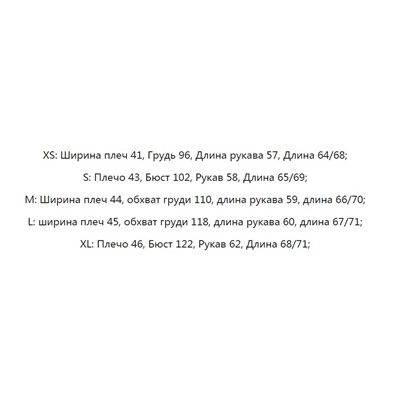 XS: Ширина плеч 41, Грудь 96, Длина рукава 57, Длина 64/68;

S: Плечо 43, Бюст 102, Рукав 58, Длина 65/69;

M: Ширина плеч 44, обхват груди 110, длина рукава 59, длина 66/70;

L: ширина плеч 45, обхват груди 118, длина рукава 60, длина 67/71;

XL: Плечо 46, Бюст 122, Рукав 62, Длина 68/71;